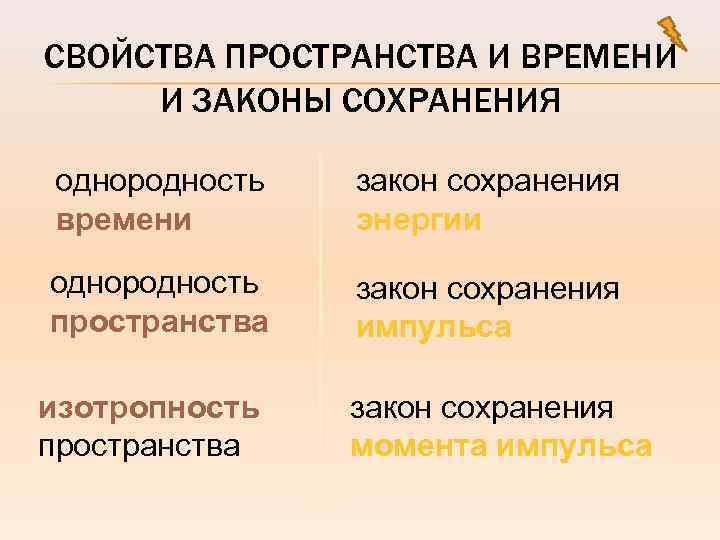 СВОЙСТВА ПРОСТРАНСТВА И ВРЕМЕНИ И ЗАКОНЫ СОХРАНЕНИЯ

однородность времени

однородность пространства

изотропность пространства

закон сохранения энергии

закон сохранения импульса

закон сохранения момента импульса